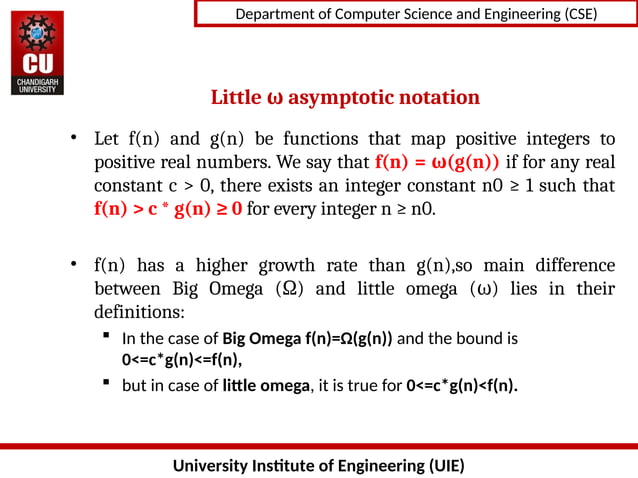 Department of Computer Science and Engineering (CSE)

CU
CHANDIGARH UNIVERSITY

Little ω asymptotic notation

• Let f(n) and g(n) be functions that map positive integers to positive real numbers. We say that f(n) = ω(g(n)) if for any real constant c > 0, there exists an integer constant n0 ≥ 1 such that f(n) > c * g(n) ≥ 0 for every integer n ≥ n0.

• f(n) has a higher growth rate than g(n),so main difference between Big Omega (Ω) and little omega (ω) lies in their definitions:

▪ In the case of Big Omega f(n)=Ω(g(n)) and the bound is 0<=c*g(n)<=f(n),

▪ but in case of little omega, it is true for 0<=c*g(n)<f(n).

University Institute of Engineering (UIE)